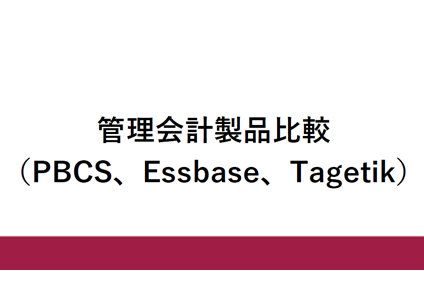 管理会計製品比較
（PBCS、Essbase、Tagetik）